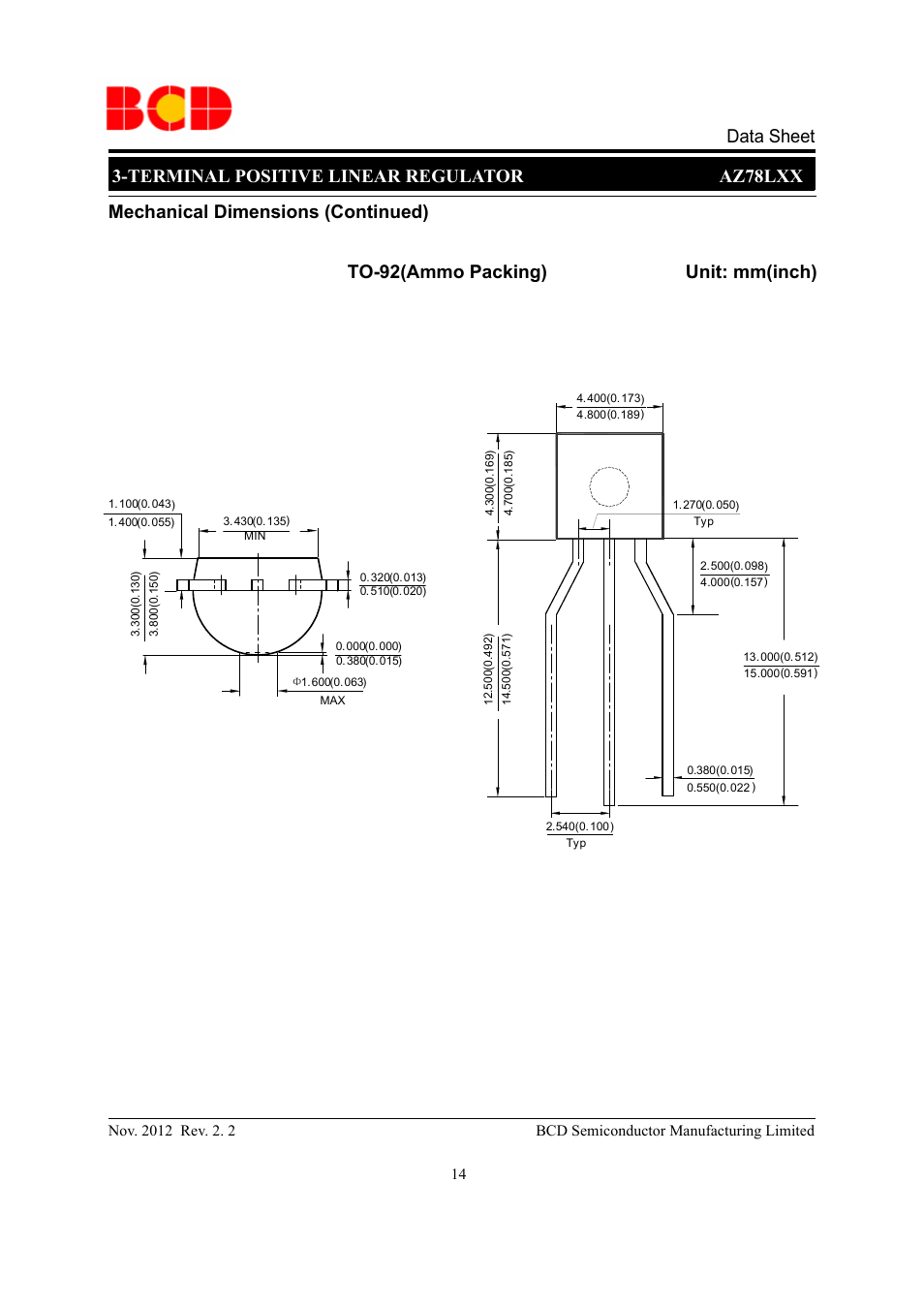 BCD

Data Sheet

3-TERMINAL POSITIVE LINEAR REGULATOR AZ78LXX

Mechanical Dimensions (Continued)

TO-92(Ammo Packing) Unit: mm(inch)

1.100(0.043)
1.400(0.055)

3.430(0.135)
MIN

3.300(0.130)
3.800(0.150)

0.320(0.013)
0.510(0.020)

0.000(0.000)
0.380(0.015)

Φ1.600(0.063)
MAX

4.400(0.173)
4.800(0.189)

4.300(0.169)
4.700(0.185)

1.270(0.050)
Typ

2.500(0.098)
4.000(0.157)

12.500(0.492)
14.500(0.571)

13.000(0.512)
15.000(0.591)

0.380(0.015)
0.550(0.022)

2.540(0.100)
Typ

Nov. 2012 Rev. 2. 2 BCD Semiconductor Manufacturing Limited

14